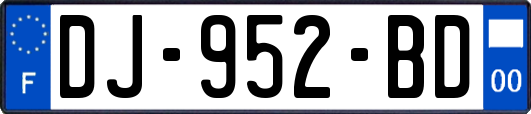 F
DJ-952-BD
00